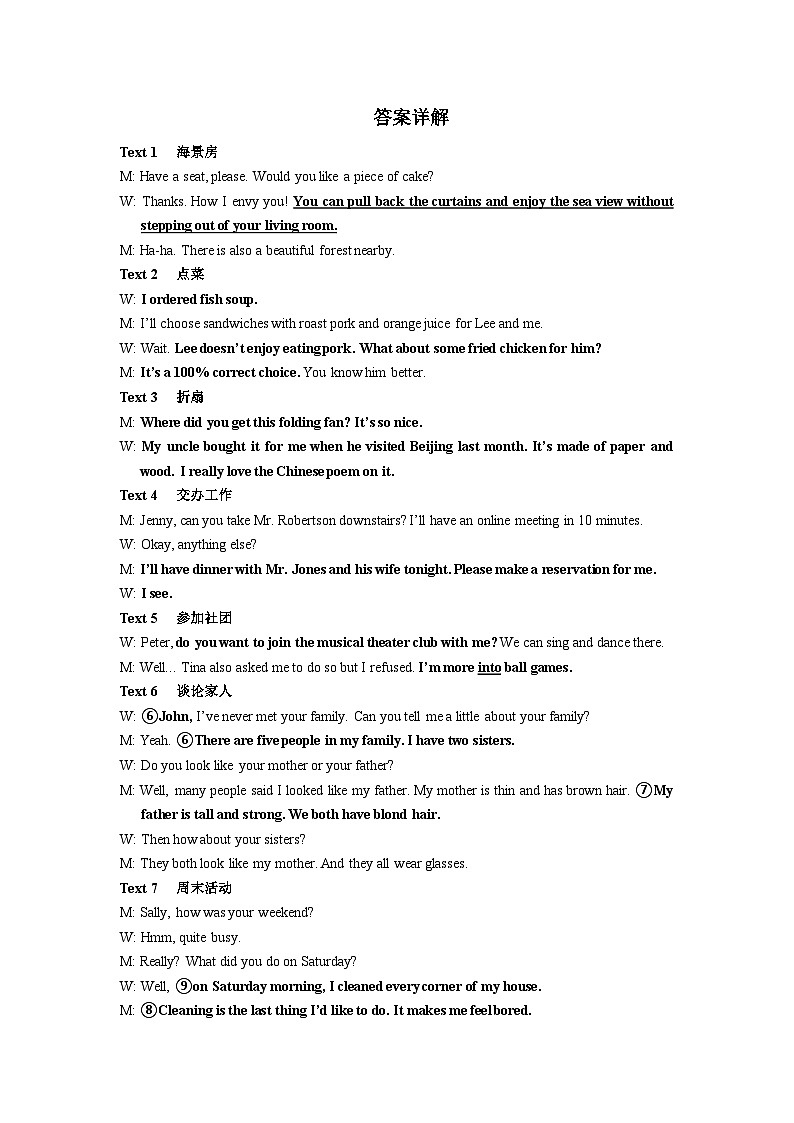 答案详解

Text 1　海景房

M: Have a seat, please. Would you like a piece of cake?

W: Thanks. How I envy you! You can pull back the curtains and enjoy the sea view without stepping out of your living room.

M: Ha-ha. There is also a beautiful forest nearby.

Text 2　点菜

W: I ordered fish soup.

M: I'll choose sandwiches with roast pork and orange juice for Lee and me.

W: Wait. Lee doesn't enjoy eating pork. What about some fried chicken for him?

M: It's a 100% correct choice. You know him better.

Text 3　折扇

M: Where did you get this folding fan? It's so nice.

W: My uncle bought it for me when he visited Beijing last month. It's made of paper and wood. I really love the Chinese poem on it.

Text 4　交办工作

M: Jenny, can you take Mr. Robertson downstairs? I'll have an online meeting in 10 minutes.

W: Okay, anything else?

M: I'll have dinner with Mr. Jones and his wife tonight. Please make a reservation for me.

W: I see.

Text 5　参加社团

W: Peter, do you want to join the musical theater club with me? We can sing and dance there.

M: Well… Tina also asked me to do so but I refused. I'm more into ball games.

Text 6　谈论家人

W: ⑥John, I've never met your family. Can you tell me a little about your family?

M: Yeah. ⑥There are five people in my family. I have two sisters.

W: Do you look like your mother or your father?

M: Well, many people said I looked like my father. My mother is thin and has brown hair. ⑦My father is tall and strong. We both have blond hair.

W: Then how about your sisters?

M: They both look like my mother. And they all wear glasses.

Text 7　周末活动

M: Sally, how was your weekend?

W: Hmm, quite busy.

M: Really? What did you do on Saturday?

W: Well, ⑨on Saturday morning, I cleaned every corner of my house.

M: ⑧Cleaning is the last thing I'd like to do. It makes me feel bored.